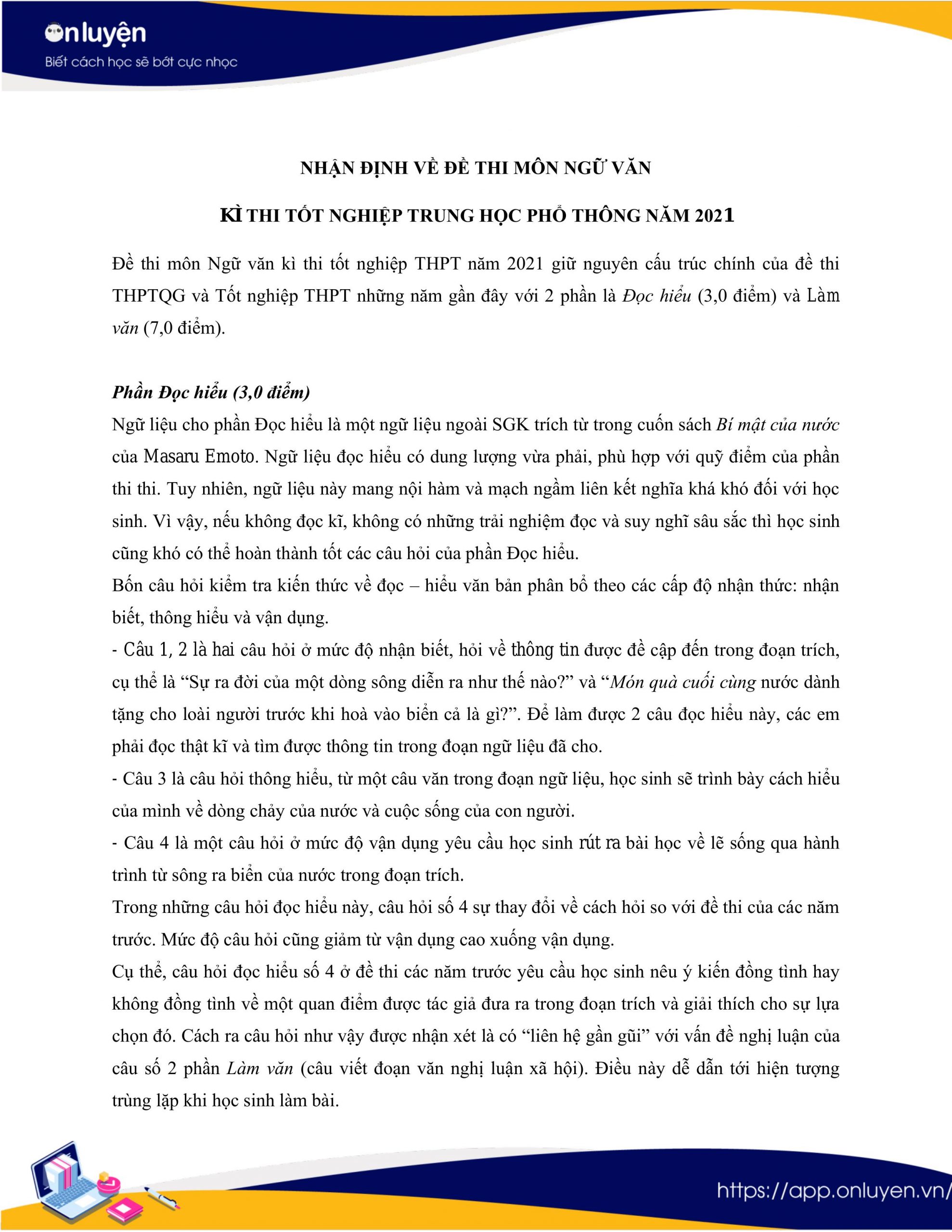 onluyện
Biết cách học sẽ bớt cực nhọc

NHẬN ĐỊNH VỀ ĐỀ THI MÔN NGỮ VĂN

KÌ THI TỐT NGHIỆP TRUNG HỌC PHỔ THÔNG NĂM 2021

Đề thi môn Ngữ văn kì thi tốt nghiệp THPT năm 2021 giữ nguyên cấu trúc chính của đề thi THPTQG và Tốt nghiệp THPT những năm gần đây với 2 phần là Đọc hiểu (3,0 điểm) và Làm văn (7,0 điểm).

Phần Đọc hiểu (3,0 điểm)

Ngữ liệu cho phần Đọc hiểu là một ngữ liệu ngoài SGK trích từ trong cuốn sách Bí mật của nước của Masaru Emoto. Ngữ liệu đọc hiểu có dung lượng vừa phải, phù hợp với quỹ điểm của phần thi thi. Tuy nhiên, ngữ liệu này mang nội hàm và mạch ngầm liên kết nghĩa khá khó đối với học sinh. Vì vậy, nếu không đọc kĩ, không có những trải nghiệm đọc và suy nghĩ sâu sắc thì học sinh cũng khó có thể hoàn thành tốt các câu hỏi của phần Đọc hiểu.

Bốn câu hỏi kiểm tra kiến thức về đọc – hiểu văn bản phân bổ theo các cấp độ nhận thức: nhận biết, thông hiểu và vận dụng.

- Câu 1, 2 là hai câu hỏi ở mức độ nhận biết, hỏi về thông tin được đề cập đến trong đoạn trích, cụ thể là "Sự ra đời của một dòng sông diễn ra như thế nào?" và "Món quà cuối cùng nước dành tặng cho loài người trước khi hoà vào biển cả là gì?". Để làm được 2 câu đọc hiểu này, các em phải đọc thật kĩ và tìm được thông tin trong đoạn ngữ liệu đã cho.

- Câu 3 là câu hỏi thông hiểu, từ một câu văn trong đoạn ngữ liệu, học sinh sẽ trình bày cách hiểu của mình về dòng chảy của nước và cuộc sống của con người.

- Câu 4 là một câu hỏi ở mức độ vận dụng yêu cầu học sinh rút ra bài học về lẽ sống qua hành trình từ sông ra biển của nước trong đoạn trích.

Trong những câu hỏi đọc hiểu này, câu hỏi số 4 sự thay đổi về cách hỏi so với đề thi của các năm trước. Mức độ câu hỏi cũng giảm từ vận dụng cao xuống vận dụng.

Cụ thể, câu hỏi đọc hiểu số 4 ở đề thi các năm trước yêu cầu học sinh nêu ý kiến đồng tình hay không đồng tình về một quan điểm được tác giả đưa ra trong đoạn trích và giải thích cho sự lựa chọn đó. Cách ra câu hỏi như vậy được nhận xét là có "liên hệ gần gũi" với vấn đề nghị luận của câu số 2 phần Làm văn (câu viết đoạn văn nghị luận xã hội). Điều này dễ dẫn tới hiện tượng trùng lặp khi học sinh làm bài.

https://app.onluyen.vn/